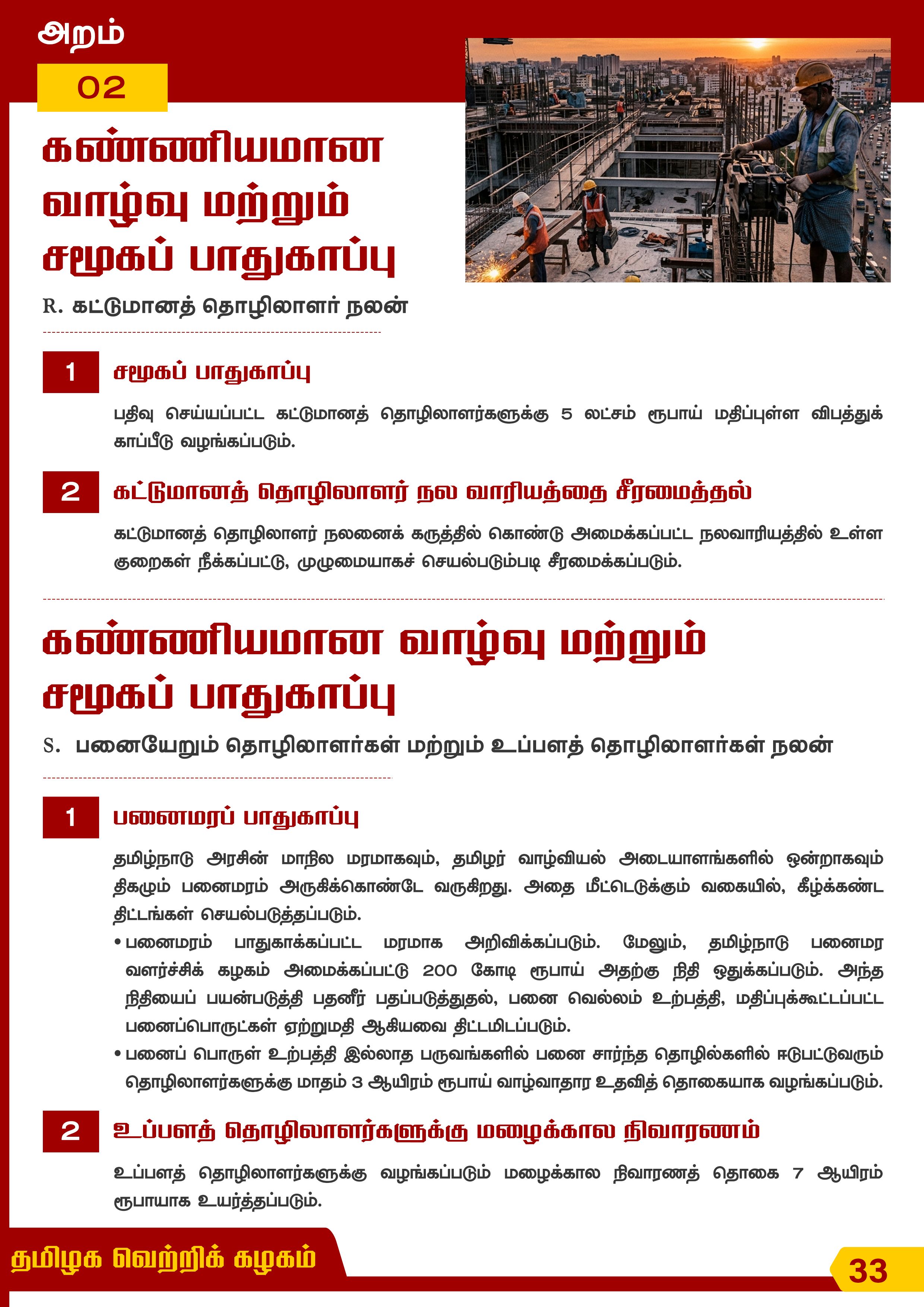 அறம்

02

கண்ணியமான வாழ்வு மற்றும் சமூகப் பாதுகாப்பு

R. கட்டுமானத் தொழிலாளர் நலன்

1 சமூகப் பாதுகாப்பு

பதிவு செய்யப்பட்ட கட்டுமானத் தொழிலாளர்களுக்கு 5 லட்சம் ரூபாய் மதிப்புள்ள விபத்துக் காப்பீடு வழங்கப்படும்.

2 கட்டுமானத் தொழிலாளர் நல வாரியத்தை சீரமைத்தல்

கட்டுமானத் தொழிலாளர் நலனைக் கருத்தில் கொண்டு அமைக்கப்பட்ட நலவாரியத்தில் உள்ள குறைகள் நீக்கப்பட்டு, முழுமையாகச் செயல்படும்படி சீரமைக்கப்படும்.

கண்ணியமான வாழ்வு மற்றும் சமூகப் பாதுகாப்பு

S. பனையேறும் தொழிலாளர்கள் மற்றும் உப்பளத் தொழிலாளர்கள் நலன்

1 பனைமரப் பாதுகாப்பு

தமிழ்நாடு அரசின் மாநில மரமாகவும், தமிழர் வாழ்வியல் அடையாளங்களில் ஒன்றாகவும் திகழும் பனைமரம் அருகிக்கொண்டே வருகிறது. அதை மீட்டெடுக்கும் வகையில், கீழ்க்கண்ட திட்டங்கள் செயல்படுத்தப்படும்.

• பனைமரம் பாதுகாக்கப்பட்ட மரமாக அறிவிக்கப்படும். மேலும், தமிழ்நாடு பனைமர வளர்ச்சிக் கழகம் அமைக்கப்பட்டு 200 கோடி ரூபாய் அதற்கு நிதி ஒதுக்கப்படும். அந்த நிதியைப் பயன்படுத்தி பதனீர் பதப்படுத்துதல், பனை வெல்லம் உற்பத்தி, மதிப்புக்கூட்டப்பட்ட பனைப்பொருட்கள் ஏற்றுமதி ஆகியவை திட்டமிடப்படும்.
• பனைப் பொருள் உற்பத்தி இல்லாத பருவங்களில் பனை சார்ந்த தொழில்களில் ஈடுபட்டுவரும் தொழிலாளர்களுக்கு மாதம் 3 ஆயிரம் ரூபாய் வாழ்வாதார உதவித் தொகையாக வழங்கப்படும்.

2 உப்பளத் தொழிலாளர்களுக்கு மழைக்கால நிவாரணம்

உப்பளத் தொழிலாளர்களுக்கு வழங்கப்படும் மழைக்கால நிவாரணத் தொகை 7 ஆயிரம் ரூபாயாக உயர்த்தப்படும்.

தமிழக வெற்றிக் கழகம்

33